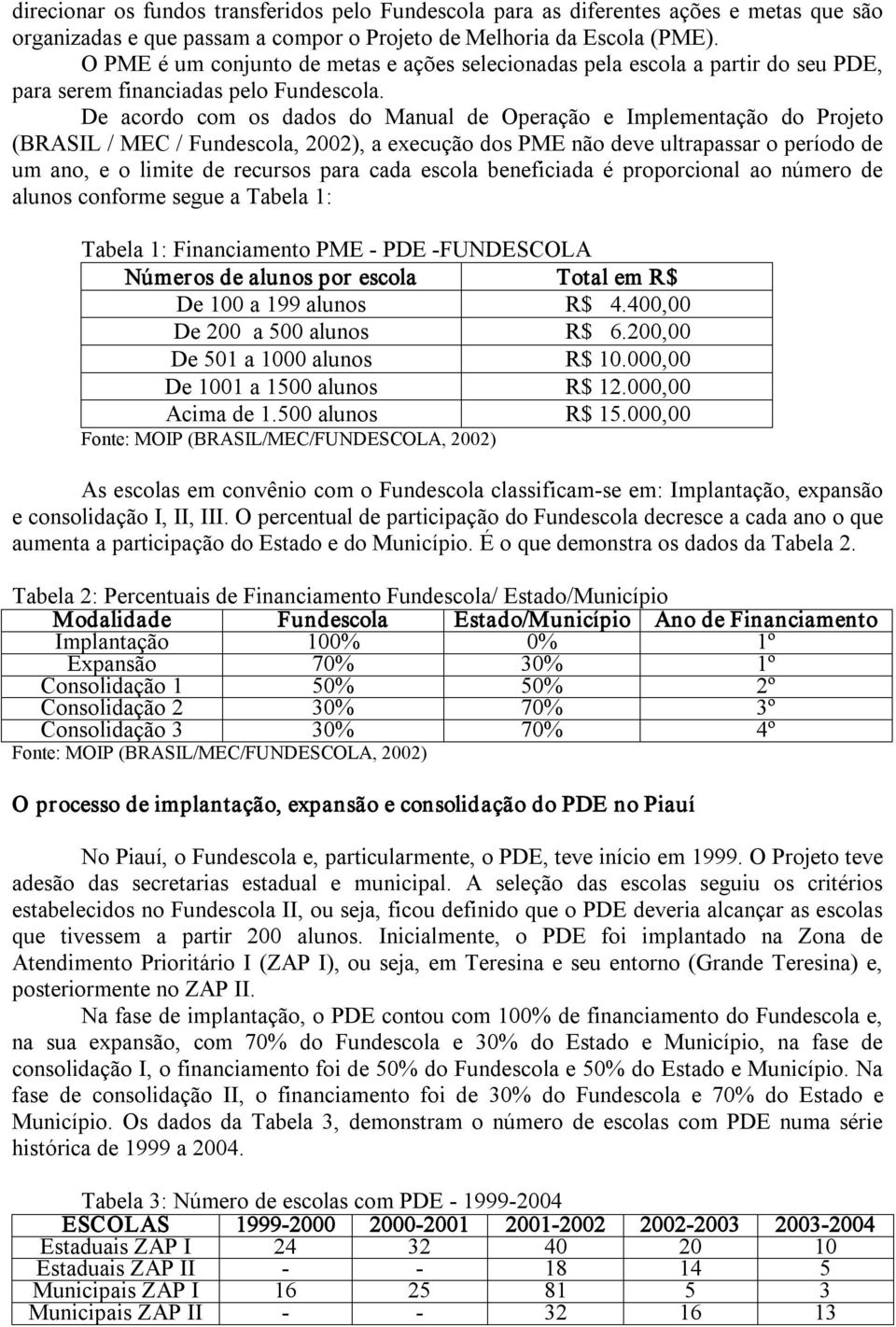 direcionar os fundos transferidos pelo Fundescola para as diferentes ações e metas que são organizadas e que passam a compor o Projeto de Melhoria da Escola (PME).

O PME é um conjunto de metas e ações selecionadas pela escola a partir do seu PDE, para serem financiadas pelo Fundescola.

De acordo com os dados do Manual de Operação e Implementação do Projeto (BRASIL / MEC / Fundescola, 2002), a execução dos PME não deve ultrapassar o período de um ano, e o limite de recursos para cada escola beneficiada é proporcional ao número de alunos conforme segue a Tabela 1:

Tabela 1: Financiamento PME - PDE -FUNDESCOLA

| Números de alunos por escola | Total em R$ |
|---|---|
| De 100 a 199 alunos | R$ 4.400,00 |
| De 200 a 500 alunos | R$ 6.200,00 |
| De 501 a 1000 alunos | R$ 10.000,00 |
| De 1001 a 1500 alunos | R$ 12.000,00 |
| Acima de 1.500 alunos | R$ 15.000,00 |

Fonte: MOIP (BRASIL/MEC/FUNDESCOLA, 2002)

As escolas em convênio com o Fundescola classificam-se em: Implantação, expansão e consolidação I, II, III. O percentual de participação do Fundescola decresce a cada ano o que aumenta a participação do Estado e do Município. É o que demonstra os dados da Tabela 2.

Tabela 2: Percentuais de Financiamento Fundescola/ Estado/Município

| Modalidade | Fundescola | Estado/Município | Ano de Financiamento |
|---|---|---|---|
| Implantação | 100% | 0% | 1º |
| Expansão | 70% | 30% | 1º |
| Consolidação 1 | 50% | 50% | 2º |
| Consolidação 2 | 30% | 70% | 3º |
| Consolidação 3 | 30% | 70% | 4º |

Fonte: MOIP (BRASIL/MEC/FUNDESCOLA, 2002)

O processo de implantação, expansão e consolidação do PDE no Piauí

No Piauí, o Fundescola e, particularmente, o PDE, teve início em 1999. O Projeto teve adesão das secretarias estadual e municipal. A seleção das escolas seguiu os critérios estabelecidos no Fundescola II, ou seja, ficou definido que o PDE deveria alcançar as escolas que tivessem a partir 200 alunos. Inicialmente, o PDE foi implantado na Zona de Atendimento Prioritário I (ZAP I), ou seja, em Teresina e seu entorno (Grande Teresina) e, posteriormente no ZAP II.

Na fase de implantação, o PDE contou com 100% de financiamento do Fundescola e, na sua expansão, com 70% do Fundescola e 30% do Estado e Município, na fase de consolidação I, o financiamento foi de 50% do Fundescola e 50% do Estado e Município. Na fase de consolidação II, o financiamento foi de 30% do Fundescola e 70% do Estado e Município. Os dados da Tabela 3, demonstram o número de escolas com PDE numa série histórica de 1999 a 2004.

Tabela 3: Número de escolas com PDE - 1999-2004

| ESCOLAS | 1999-2000 | 2000-2001 | 2001-2002 | 2002-2003 | 2003-2004 |
|---|---|---|---|---|---|
| Estaduais ZAP I | 24 | 32 | 40 | 20 | 10 |
| Estaduais ZAP II | - | - | 18 | 14 | 5 |
| Municipais ZAP I | 16 | 25 | 81 | 5 | 3 |
| Municipais ZAP II | - | - | 32 | 16 | 13 |